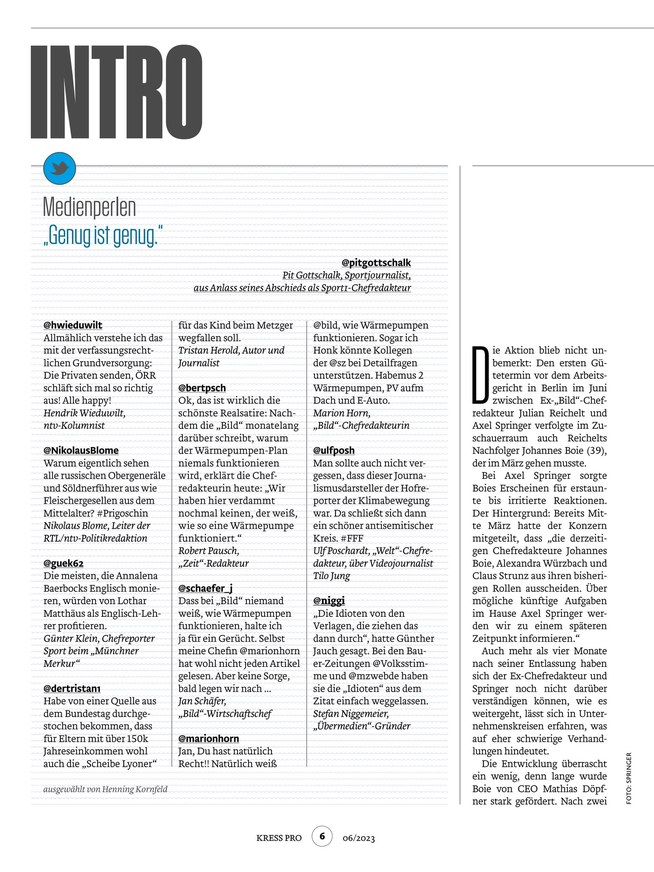 INTRO

Medienperlen
„Genug ist genug."

@pitgottschalk
Pit Gottschalk, Sportjournalist, aus Anlass seines Abschieds als Sport1-Chefredakteur

@hwieduwilt
Allmählich verstehe ich das mit der verfassungsrechtlichen Grundversorgung: Die Privaten senden, ÖRR schläft sich mal so richtig aus! Alle happy!
Hendrik Wieduwilt, ntv-Kolumnist

@NikolausBlome
Warum eigentlich sehen alle russischen Obergeneräle und Söldnerführer aus wie Fleischergesellen aus dem Mittelalter? #Prigoschin
Nikolaus Blome, Leiter der RTL/ntv-Politikredaktion

@guek62
Die meisten, die Annalena Baerbocks Englisch monieren, würden von Lothar Matthäus als Englisch-Lehrer profitieren.
Günter Klein, Chefreporter Sport beim „Münchner Merkur"

@dertristan1
Habe von einer Quelle aus dem Bundestag durchgestochen bekommen, dass für Eltern mit über 150k Jahreseinkommen wohl auch die „Scheibe Lyoner" für das Kind beim Metzger wegfallen soll.
Tristan Herold, Autor und Journalist

@bertpsch
Ok, das ist wirklich die schönste Realsatire: Nachdem die „Bild" monatelang darüber schreibt, warum der Wärmepumpen-Plan niemals funktionieren wird, erklärt die Chefredakteurin heute: „Wir haben hier verdammt nochmal keinen, der weiß, wie so eine Wärmepumpe funktioniert."
Robert Pausch, „Zeit"-Redakteur

@schaefer_j
Dass bei „Bild" niemand weiß, wie Wärmepumpen funktionieren, halte ich ja für ein Gerücht. Selbst meine Chefin @marionhorn hat wohl nicht jeden Artikel gelesen. Aber keine Sorge, bald legen wir nach ...
Jan Schäfer, „Bild"-Wirtschaftschef

@marionhorn
Jan, Du hast natürlich Recht!! Natürlich weiß @bild, wie Wärmepumpen funktionieren. Sogar ich Honk könnte Kollegen der @sz bei Detailfragen unterstützen. Habemus 2 Wärmepumpen, PV aufm Dach und E-Auto.
Marion Horn, „Bild"-Chefredakteurin

@ulfposh
Man sollte auch nicht vergessen, dass dieser Journalismusdarsteller der Hofreporter der Klimabewegung war. Da schließt sich dann ein schöner antisemitischer Kreis. #FFF
Ulf Poschardt, „Welt"-Chefredakteur, über Videojournalist Tilo Jung

@niggi
„Die Idioten von den Verlagen, die ziehen das dann durch", hatte Günther Jauch gesagt. Bei den Bauer-Zeitungen @Volksstimme und @mzwebde haben sie die „Idioten" aus dem Zitat einfach weggelassen.
Stefan Niggemeier, „Übermedien"-Gründer

ausgewählt von Henning Kornfeld

Die Aktion blieb nicht unbemerkt: Den ersten Gütetermin vor dem Arbeitsgericht in Berlin im Juni zwischen Ex-„Bild"-Chefredakteur Julian Reichelt und Axel Springer verfolgte im Zuschauerraum auch Reichelts Nachfolger Johannes Boie (39), der im März gehen musste.

Bei Axel Springer sorgte Boies Erscheinen für erstaunte bis irritierte Reaktionen. Der Hintergrund: Bereits Mitte März hatte der Konzern mitgeteilt, dass „die derzeitigen Chefredakteure Johannes Boie, Alexandra Würzbach und Claus Strunz aus ihren bisherigen Rollen ausscheiden. Über mögliche künftige Aufgaben im Hause Axel Springer werden wir zu einem späteren Zeitpunkt informieren."

Auch mehr als vier Monate nach seiner Entlassung haben sich der Ex-Chefredakteur und Springer noch nicht darüber verständigen können, wie es weitergeht, lässt sich in Unternehmenskreisen erfahren, was auf eher schwierige Verhandlungen hindeutet.

Die Entwicklung überrascht ein wenig, denn lange wurde Boie von CEO Mathias Döpfner stark gefördert. Nach zwei

FOTO: SPRINGER

KRESS PRO 6 06/2023